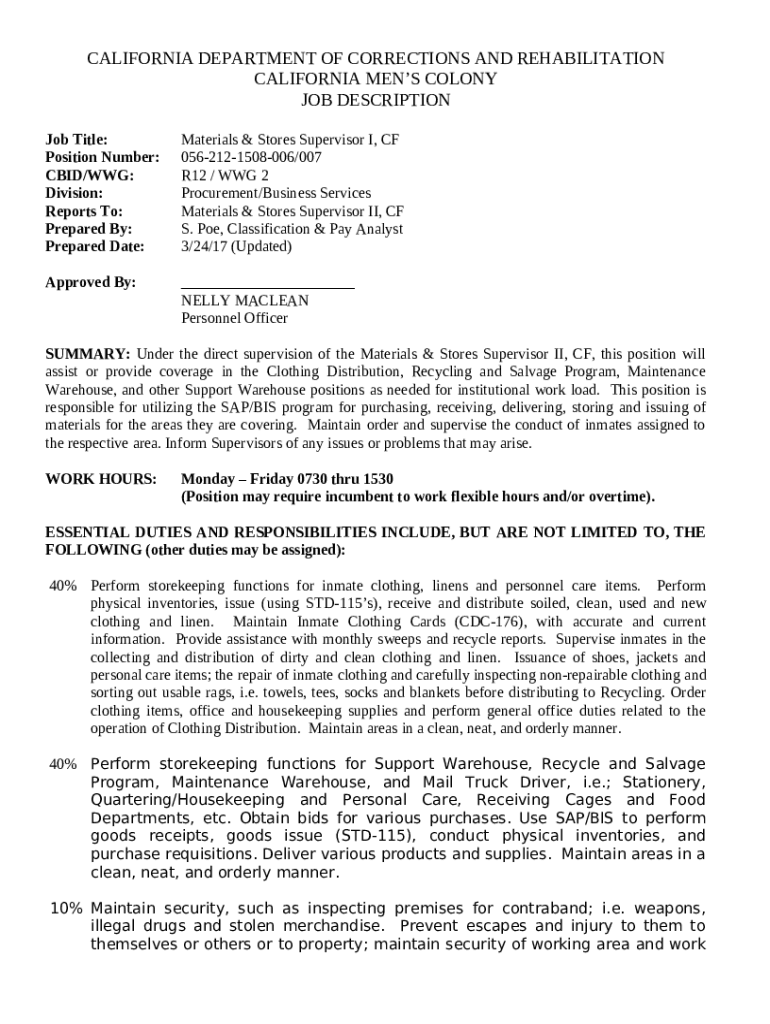 CALIFORNIA DEPARTMENT OF CORRECTIONS AND REHABILITATION
CALIFORNIA MEN'S COLONY
JOB DESCRIPTION

Job Title: Materials & Stores Supervisor I, CF
Position Number: 056-212-1508-006/007
CBID/WWG: R12 / WWG 2
Division: Procurement/Business Services
Reports To: Materials & Stores Supervisor II, CF
Prepared By: S. Poe, Classification & Pay Analyst
Prepared Date: 3/24/17 (Updated)

Approved By:
NELLY MACLEAN
Personnel Officer

SUMMARY: Under the direct supervision of the Materials & Stores Supervisor II, CF, this position will assist or provide coverage in the Clothing Distribution, Recycling and Salvage Program, Maintenance Warehouse, and other Support Warehouse positions as needed for institutional work load. This position is responsible for utilizing the SAP/BIS program for purchasing, receiving, delivering, storing and issuing of materials for the areas they are covering. Maintain order and supervise the conduct of inmates assigned to the respective area. Inform Supervisors of any issues or problems that may arise.

WORK HOURS: Monday – Friday 0730 thru 1530
(Position may require incumbent to work flexible hours and/or overtime).

ESSENTIAL DUTIES AND RESPONSIBILITIES INCLUDE, BUT ARE NOT LIMITED TO, THE FOLLOWING (other duties may be assigned):

40% Perform storekeeping functions for inmate clothing, linens and personnel care items. Perform physical inventories, issue (using STD-115's), receive and distribute soiled, clean, used and new clothing and linen. Maintain Inmate Clothing Cards (CDC-176), with accurate and current information. Provide assistance with monthly sweeps and recycle reports. Supervise inmates in the collecting and distribution of dirty and clean clothing and linen. Issuance of shoes, jackets and personal care items; the repair of inmate clothing and carefully inspecting non-repairable clothing and sorting out usable rags, i.e. towels, tees, socks and blankets before distributing to Recycling. Order clothing items, office and housekeeping supplies and perform general office duties related to the operation of Clothing Distribution. Maintain areas in a clean, neat, and orderly manner.

40% Perform storekeeping functions for Support Warehouse, Recycle and Salvage Program, Maintenance Warehouse, and Mail Truck Driver, i.e.; Stationery, Quartering/Housekeeping and Personal Care, Receiving Cages and Food Departments, etc. Obtain bids for various purchases. Use SAP/BIS to perform goods receipts, goods issue (STD-115), conduct physical inventories, and purchase requisitions. Deliver various products and supplies. Maintain areas in a clean, neat, and orderly manner.

10% Maintain security, such as inspecting premises for contraband; i.e. weapons, illegal drugs and stolen merchandise. Prevent escapes and injury to them to themselves or others or to property; maintain security of working area and work